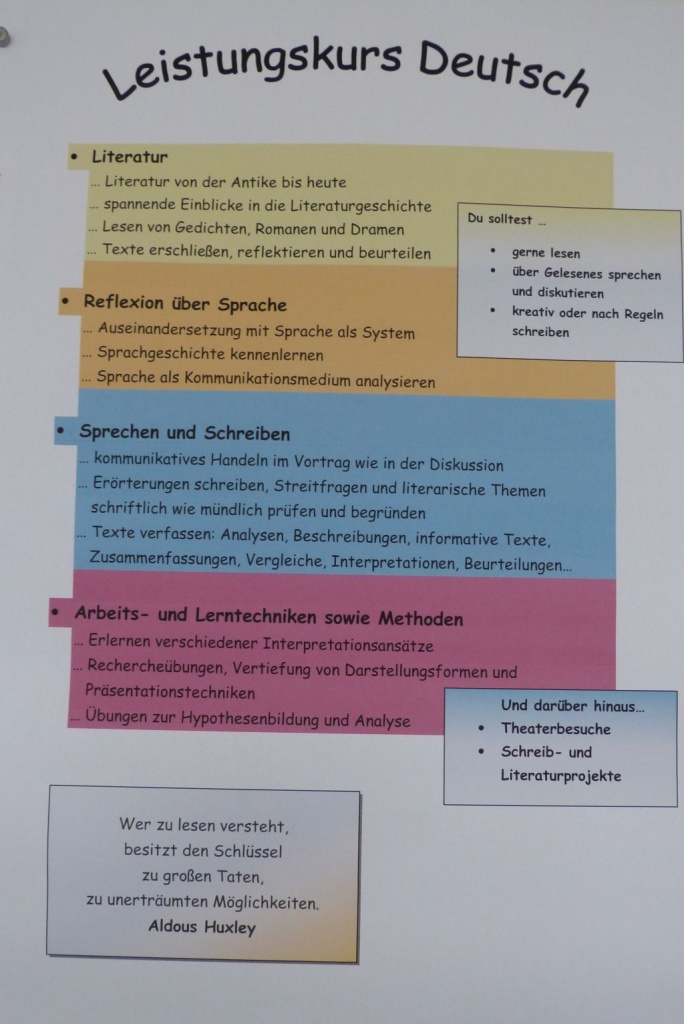 Leistungskurs Deutsch

• Literatur
… Literatur von der Antike bis heute
… spannende Einblicke in die Literaturgeschichte
… Lesen von Gedichten, Romanen und Dramen
… Texte erschließen, reflektieren und beurteilen

Du solltest …
• gerne lesen
• über Gelesenes sprechen und diskutieren
• kreativ oder nach Regeln schreiben

• Reflexion über Sprache
… Auseinandersetzung mit Sprache als System
… Sprachgeschichte kennenlernen
… Sprache als Kommunikationsmedium analysieren

• Sprechen und Schreiben
… kommunikatives Handeln im Vortrag wie in der Diskussion
… Erörterungen schreiben, Streitfragen und literarische Themen schriftlich wie mündlich prüfen und begründen
… Texte verfassen: Analysen, Beschreibungen, informative Texte, Zusammenfassungen, Vergleiche, Interpretationen, Beurteilungen…

• Arbeits- und Lerntechniken sowie Methoden
… Erlernen verschiedener Interpretationsansätze
… Rechercheübungen, Vertiefung von Darstellungsformen und Präsentationstechniken
… Übungen zur Hypothesenbildung und Analyse

Und darüber hinaus…
• Theaterbesuche
• Schreib- und Literaturprojekte

Wer zu lesen versteht,
besitzt den Schlüssel
zu großen Taten,
zu unerträumten Möglichkeiten.
Aldous Huxley